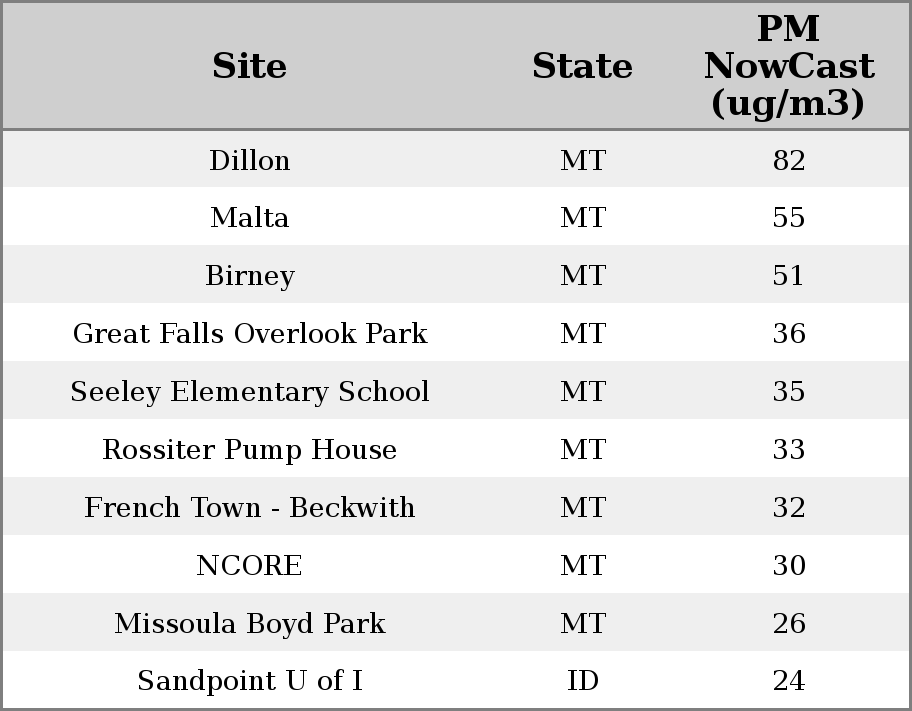 | Site | State | PM NowCast (ug/m3) |
|---|---|---|
| Dillon | MT | 82 |
| Malta | MT | 55 |
| Birney | MT | 51 |
| Great Falls Overlook Park | MT | 36 |
| Seeley Elementary School | MT | 35 |
| Rossiter Pump House | MT | 33 |
| French Town - Beckwith | MT | 32 |
| NCORE | MT | 30 |
| Missoula Boyd Park | MT | 26 |
| Sandpoint U of I | ID | 24 |